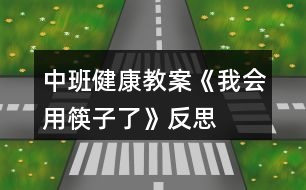 中班健康教案《我会用筷子了》反思